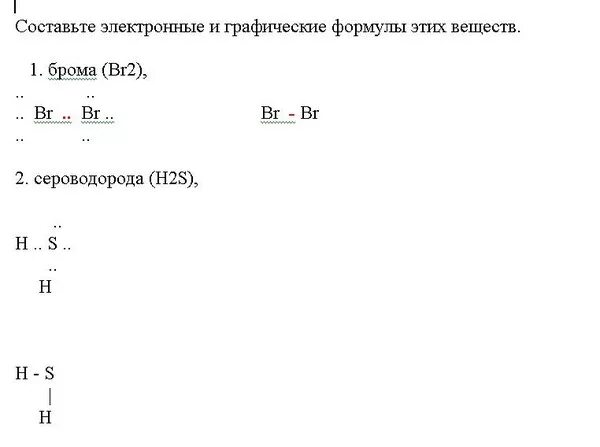 Составьте электронные и графические формулы этих веществ.

1. брома (Br2),

..          ..
.. Br .. Br ..                    Br - Br
..          ..

2. сероводорода (H2S),

    ..
H .. S ..
    ..
    H

H - S
    |
    H